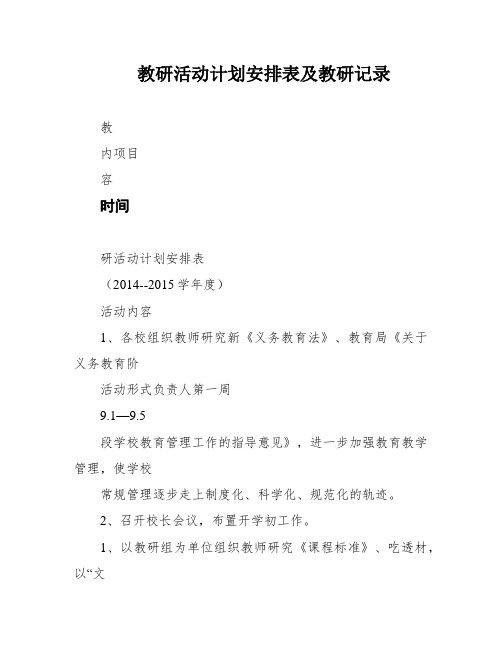 教研活动计划安排表及教研记录

教

内项目

容

时间

研活动计划安排表

（2014--2015 学年度）

活动内容

1、各校组织教师研究新《义务教育法》、教育局《关于义务教育阶

活动形式负责人第一周

9.1—9.5

段学校教育管理工作的指导意见》，进一步加强教育教学管理，使学校

常规管理逐步走上制度化、科学化、规范化的轨迹。

2、召开校长会议，布置开学初工作。

1、以教研组为单位组织教师研究《课程标准》、吃透材，以“文